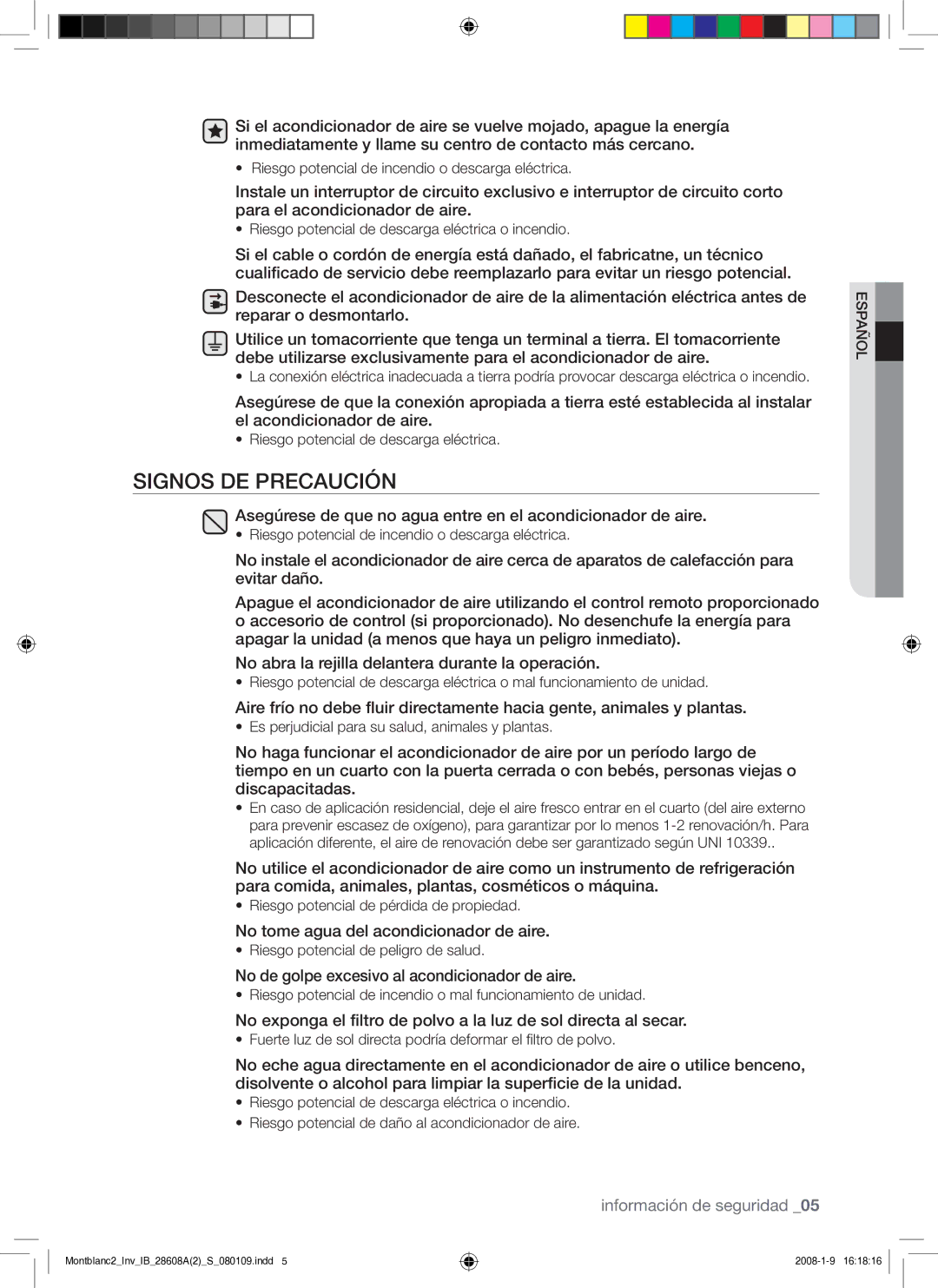 Si el acondicionador de aire se vuelve mojado, apague la energía inmediatamente y llame su centro de contacto más cercano.

• Riesgo potencial de incendio o descarga eléctrica.

Instale un interruptor de circuito exclusivo e interruptor de circuito corto para el acondicionador de aire.

• Riesgo potencial de descarga eléctrica o incendio.

Si el cable o cordón de energía está dañado, el fabricatne, un técnico cualificado de servicio debe reemplazarlo para evitar un riesgo potencial.

Desconecte el acondicionador de aire de la alimentación eléctrica antes de reparar o desmontarlo.

Utilice un tomacorriente que tenga un terminal a tierra. El tomacorriente debe utilizarse exclusivamente para el acondicionador de aire.

• La conexión eléctrica inadecuada a tierra podría provocar descarga eléctrica o incendio.

Asegúrese de que la conexión apropiada a tierra esté establecida al instalar el acondicionador de aire.

• Riesgo potencial de descarga eléctrica.

ESPAÑOL

SIGNOS DE PRECAUCIÓN

Asegúrese de que no agua entre en el acondicionador de aire.

• Riesgo potencial de incendio o descarga eléctrica.

No instale el acondicionador de aire cerca de aparatos de calefacción para evitar daño.

Apague el acondicionador de aire utilizando el control remoto proporcionado o accesorio de control (si proporcionado). No desenchufe la energía para apagar la unidad (a menos que haya un peligro inmediato).

No abra la rejilla delantera durante la operación.

• Riesgo potencial de descarga eléctrica o mal funcionamiento de unidad.

Aire frío no debe fluir directamente hacia gente, animales y plantas.

• Es perjudicial para su salud, animales y plantas.

No haga funcionar el acondicionador de aire por un período largo de tiempo en un cuarto con la puerta cerrada o con bebés, personas viejas o discapacitadas.

• En caso de aplicación residencial, deje el aire fresco entrar en el cuarto (del aire externo para prevenir escasez de oxígeno), para garantizar por lo menos 1-2 renovación/h. Para aplicación diferente, el aire de renovación debe ser garantizado según UNI 10339..

No utilice el acondicionador de aire como un instrumento de refrigeración para comida, animales, plantas, cosméticos o máquina.

• Riesgo potencial de pérdida de propiedad.

No tome agua del acondicionador de aire.

• Riesgo potencial de peligro de salud.

No de golpe excesivo al acondicionador de aire.

• Riesgo potencial de incendio o mal funcionamiento de unidad.

No exponga el filtro de polvo a la luz de sol directa al secar.

• Fuerte luz de sol directa podría deformar el filtro de polvo.

No eche agua directamente en el acondicionador de aire o utilice benceno, disolvente o alcohol para limpiar la superficie de la unidad.

• Riesgo potencial de descarga eléctrica o incendio.

• Riesgo potencial de daño al acondicionador de aire.

información de seguridad _05

Montblanc2_Inv_IB_28608A(2)_S_080109.indd 5

2008-1-9 16:18:16